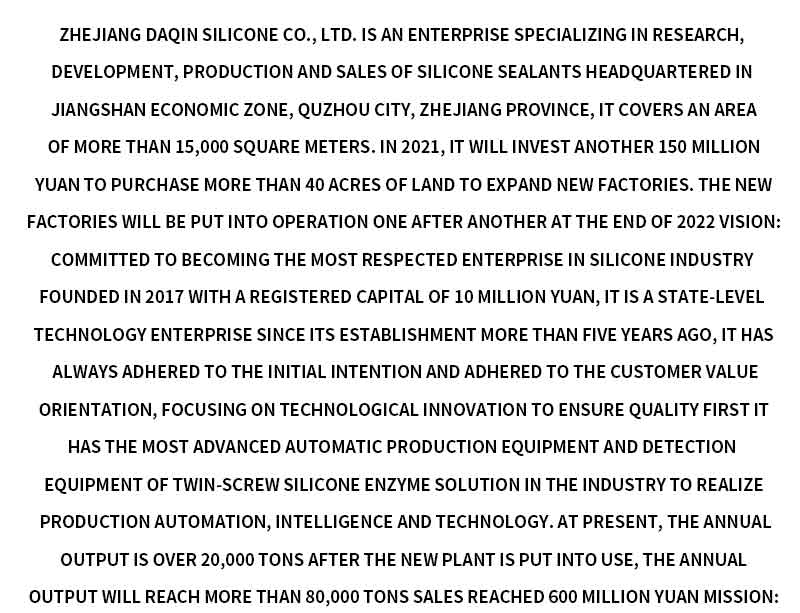 ZHEJIANG DAQIN SILICONE CO., LTD. IS AN ENTERPRISE SPECIALIZING IN RESEARCH, DEVELOPMENT, PRODUCTION AND SALES OF SILICONE SEALANTS HEADQUARTERED IN JIANGSHAN ECONOMIC ZONE, QUZHOU CITY, ZHEJIANG PROVINCE, IT COVERS AN AREA OF MORE THAN 15,000 SQUARE METERS. IN 2021, IT WILL INVEST ANOTHER 150 MILLION YUAN TO PURCHASE MORE THAN 40 ACRES OF LAND TO EXPAND NEW FACTORIES. THE NEW FACTORIES WILL BE PUT INTO OPERATION ONE AFTER ANOTHER AT THE END OF 2022 VISION: COMMITTED TO BECOMING THE MOST RESPECTED ENTERPRISE IN SILICONE INDUSTRY FOUNDED IN 2017 WITH A REGISTERED CAPITAL OF 10 MILLION YUAN, IT IS A STATE-LEVEL TECHNOLOGY ENTERPRISE SINCE ITS ESTABLISHMENT MORE THAN FIVE YEARS AGO, IT HAS ALWAYS ADHERED TO THE INITIAL INTENTION AND ADHERED TO THE CUSTOMER VALUE ORIENTATION, FOCUSING ON TECHNOLOGICAL INNOVATION TO ENSURE QUALITY FIRST IT HAS THE MOST ADVANCED AUTOMATIC PRODUCTION EQUIPMENT AND DETECTION EQUIPMENT OF TWIN-SCREW SILICONE ENZYME SOLUTION IN THE INDUSTRY TO REALIZE PRODUCTION AUTOMATION, INTELLIGENCE AND TECHNOLOGY. AT PRESENT, THE ANNUAL OUTPUT IS OVER 20,000 TONS AFTER THE NEW PLANT IS PUT INTO USE, THE ANNUAL OUTPUT WILL REACH MORE THAN 80,000 TONS SALES REACHED 600 MILLION YUAN MISSION: